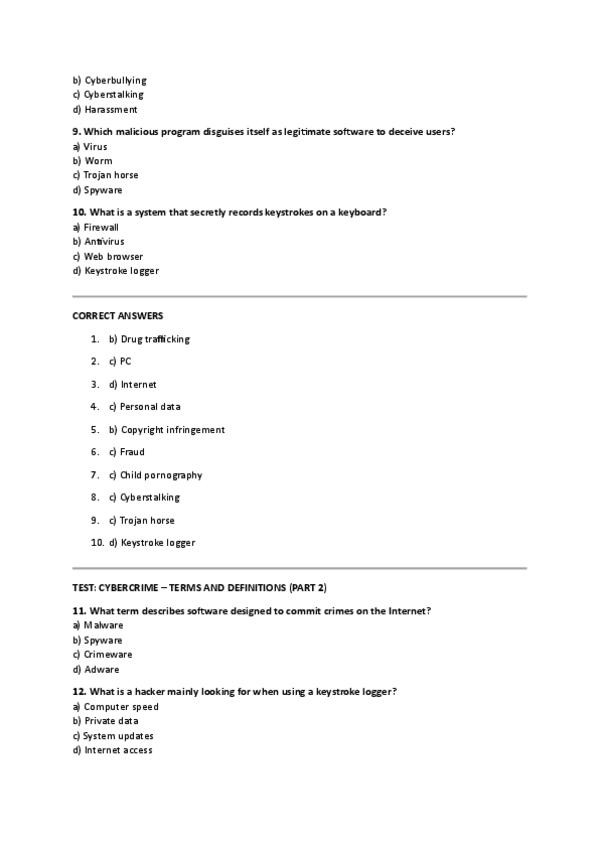 b) Cyberbullying
c) Cyberstalking
d) Harassment

9. Which malicious program disguises itself as legitimate software to deceive users?
a) Virus
b) Worm
c) Trojan horse
d) Spyware

10. What is a system that secretly records keystrokes on a keyboard?
a) Firewall
b) Antivirus
c) Web browser
d) Keystroke logger

CORRECT ANSWERS

1. b) Drug trafficking
2. c) PC
3. d) Internet
4. c) Personal data
5. b) Copyright infringement
6. c) Fraud
7. c) Child pornography
8. c) Cyberstalking
9. c) Trojan horse
10. d) Keystroke logger

TEST: CYBERCRIME – TERMS AND DEFINITIONS (PART 2)

11. What term describes software designed to commit crimes on the Internet?
a) Malware
b) Spyware
c) Crimeware
d) Adware

12. What is a hacker mainly looking for when using a keystroke logger?
a) Computer speed
b) Private data
c) System updates
d) Internet access